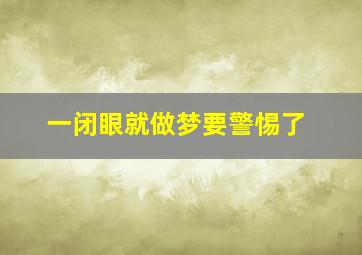 一闭眼就做梦要警惕了